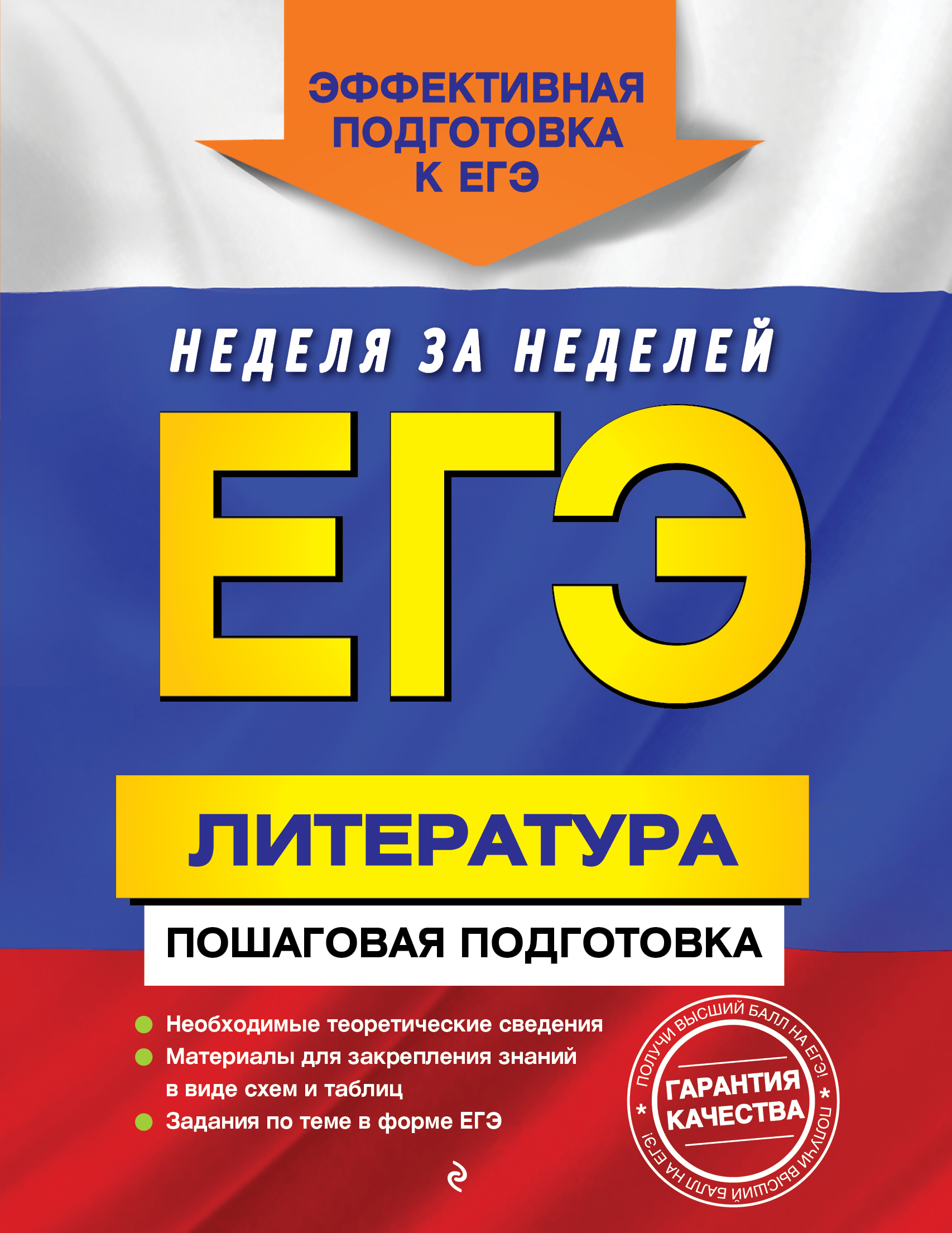 ЭФФЕКТИВНАЯ ПОДГОТОВКА К ЕГЭ

НЕДЕЛЯ ЗА НЕДЕЛЕЙ

ЕГЭ

ЛИТЕРАТУРА

ПОШАГОВАЯ ПОДГОТОВКА

Необходимые теоретические сведения

Материалы для закрепления знаний в виде схем и таблиц

Задания по теме в форме ЕГЭ

ПОЛУЧИ ВЫСШИЙ БАЛЛ НА ЕГЭ! * ПОЛУЧИ ВЫСШИЙ БАЛЛ НА ЕГЭ! *

ГАРАНТИЯ КАЧЕСТВА